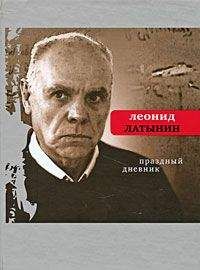 леонид
ЛАТЫНИН

праздный
дневник